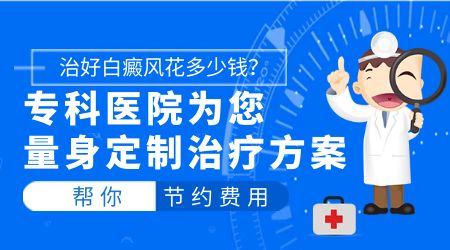 治好白癜风花多少钱?

专科医院为您
量身定制治疗方案

帮你 节约费用